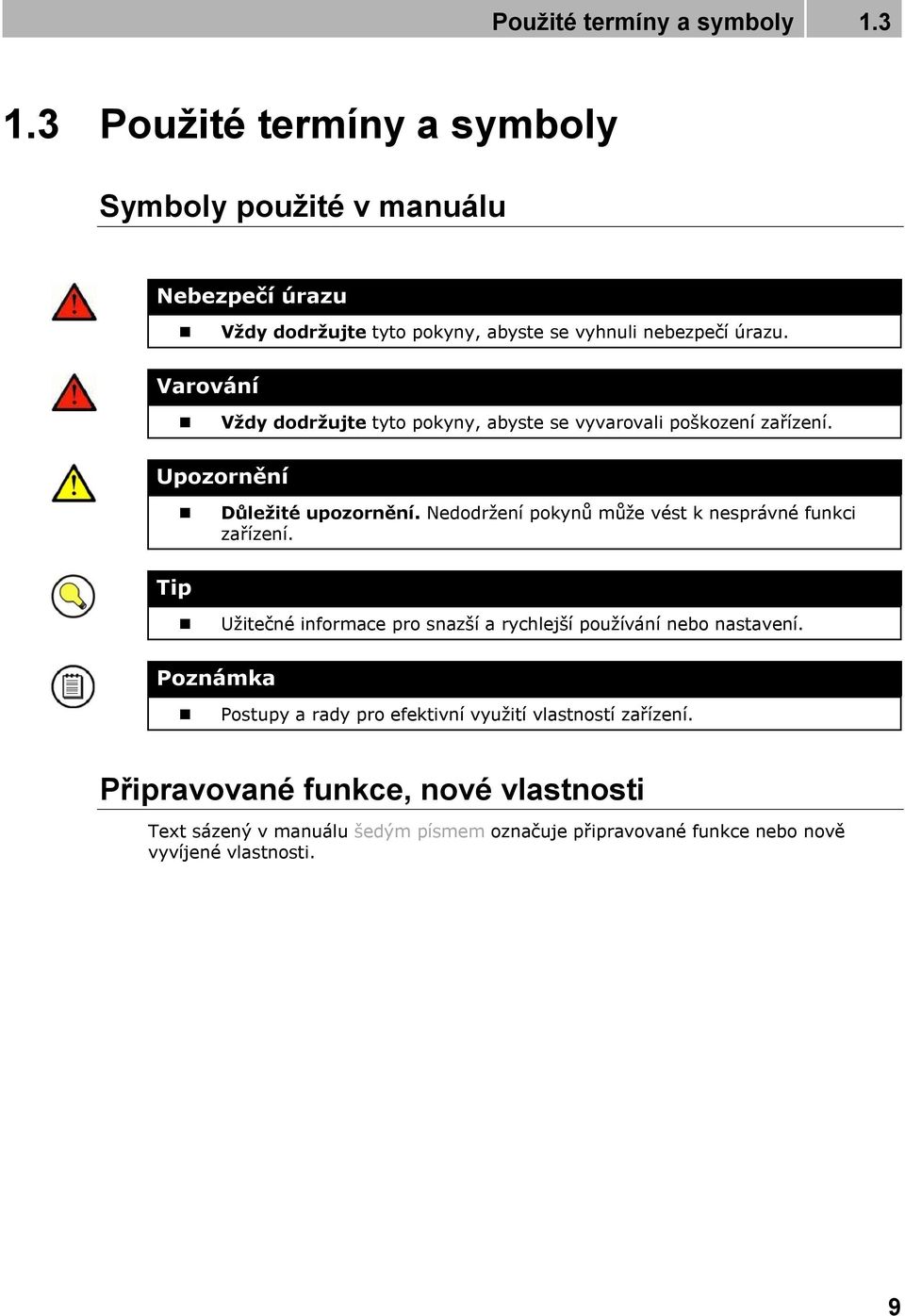 Použité termíny a symboly 1.3

1.3 Použité termíny a symboly

Symboly použité v manuálu

Nebezpečí úrazu

Vždy dodržujte tyto pokyny, abyste se vyhnuli nebezpečí úrazu.

Varování

Vždy dodržujte tyto pokyny, abyste se vyvarovali poškození zařízení.

Upozornění

Důležité upozornění. Nedodržení pokynů může vést k nesprávné funkci zařízení.

Tip

Užitečné informace pro snazší a rychlejší používání nebo nastavení.

Poznámka

Postupy a rady pro efektivní využití vlastností zařízení.

Připravované funkce, nové vlastnosti

Text sázený v manuálu šedým písmem označuje připravované funkce nebo nově vyvíjené vlastnosti.

9